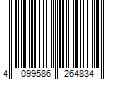 4 099586 264834